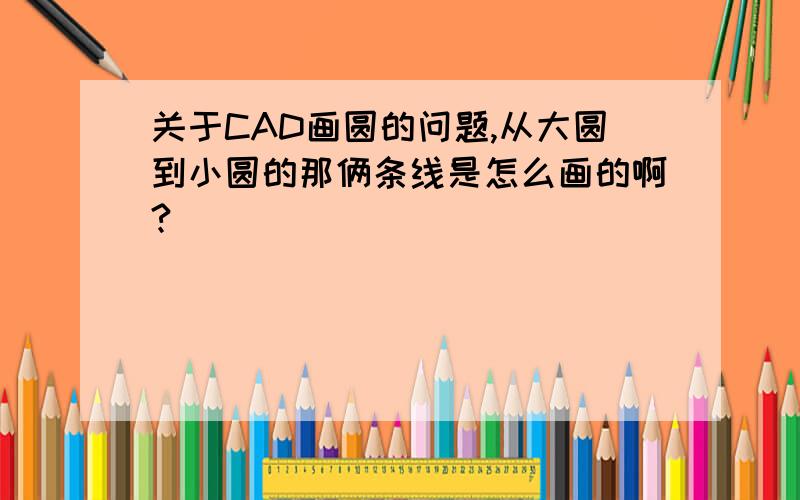 关于CAD画圆的问题,从大圆到小圆的那俩条线是怎么画的啊?